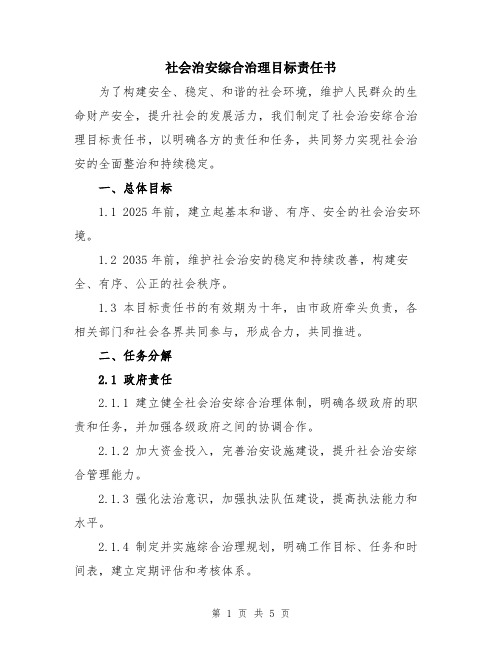 社会治安综合治理目标责任书

为了构建安全、稳定、和谐的社会环境，维护人民群众的生命财产安全，提升社会的发展活力，我们制定了社会治安综合治理目标责任书，以明确各方的责任和任务，共同努力实现社会治安的全面整治和持续稳定。

一、总体目标

1.1 2025年前，建立起基本和谐、有序、安全的社会治安环境。

1.2 2035年前，维护社会治安的稳定和持续改善，构建安全、有序、公正的社会秩序。

1.3 本目标责任书的有效期为十年，由市政府牵头负责，各相关部门和社会各界共同参与，形成合力，共同推进。

二、任务分解

2.1 政府责任

2.1.1 建立健全社会治安综合治理体制，明确各级政府的职责和任务，并加强各级政府之间的协调合作。

2.1.2 加大资金投入，完善治安设施建设，提升社会治安综合管理能力。

2.1.3 强化法治意识，加强执法队伍建设，提高执法能力和水平。

2.1.4 制定并实施综合治理规划，明确工作目标、任务和时间表，建立定期评估和考核体系。

第 1 页 共 5 页